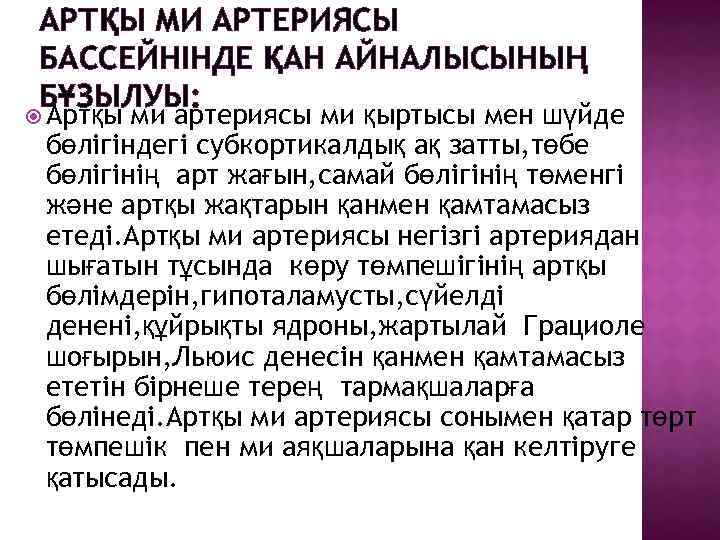 АРТҚЫ МИ АРТЕРИЯСЫ БАССЕЙНІНДЕ ҚАН АЙНАЛЫСЫНЫҢ БҰЗЫЛУЫ:

Артқы ми артериясы ми қыртысы мен шүйде бөлігіндегі субкортикалдық ақ затты,төбе бөлігінің арт жағын,самай бөлігінің төменгі және артқы жақтарын қанмен қамтамасыз етеді.Артқы ми артериясы негізгі артериядан шығатын тұсында көру төмпешігінің артқы бөлімдерін,гипоталамусты,сүйелді денені,құйрықты ядроны,жартылай Грациоле шоғырын,Льюис денесін қанмен қамтамасыз ететін бірнеше терең тармақшаларға бөлінеді.Артқы ми артериясы сонымен қатар төрт төмпешік пен ми аяқшаларына қан келтіруге қатысады.